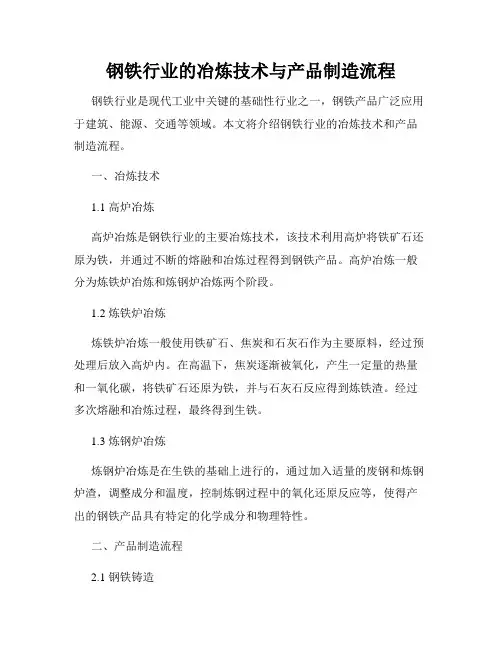 钢铁行业的冶炼技术与产品制造流程

钢铁行业是现代工业中关键的基础性行业之一，钢铁产品广泛应用于建筑、能源、交通等领域。本文将介绍钢铁行业的冶炼技术和产品制造流程。

一、冶炼技术

1.1 高炉冶炼

高炉冶炼是钢铁行业的主要冶炼技术，该技术利用高炉将铁矿石还原为铁，并通过不断的熔融和冶炼过程得到钢铁产品。高炉冶炼一般分为炼铁炉冶炼和炼钢炉冶炼两个阶段。

1.2 炼铁炉冶炼

炼铁炉冶炼一般使用铁矿石、焦炭和石灰石作为主要原料，经过预处理后放入高炉内。在高温下，焦炭逐渐被氧化，产生一定量的热量和一氧化碳，将铁矿石还原为铁，并与石灰石反应得到炼铁渣。经过多次熔融和冶炼过程，最终得到生铁。

1.3 炼钢炉冶炼

炼钢炉冶炼是在生铁的基础上进行的，通过加入适量的废钢和炼钢炉渣，调整成分和温度，控制炼钢过程中的氧化还原反应等，使得产出的钢铁产品具有特定的化学成分和物理特性。

二、产品制造流程

2.1 钢铁铸造